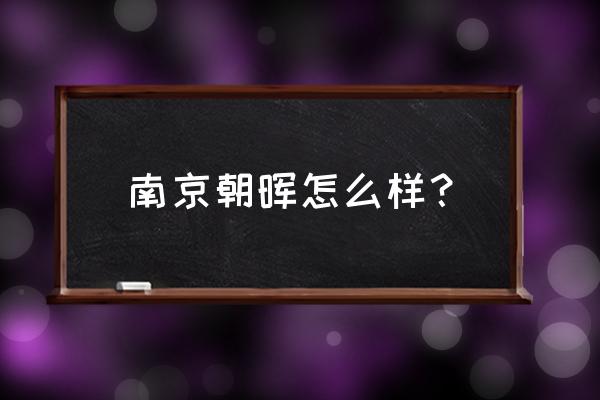 南京朝晖怎么样？